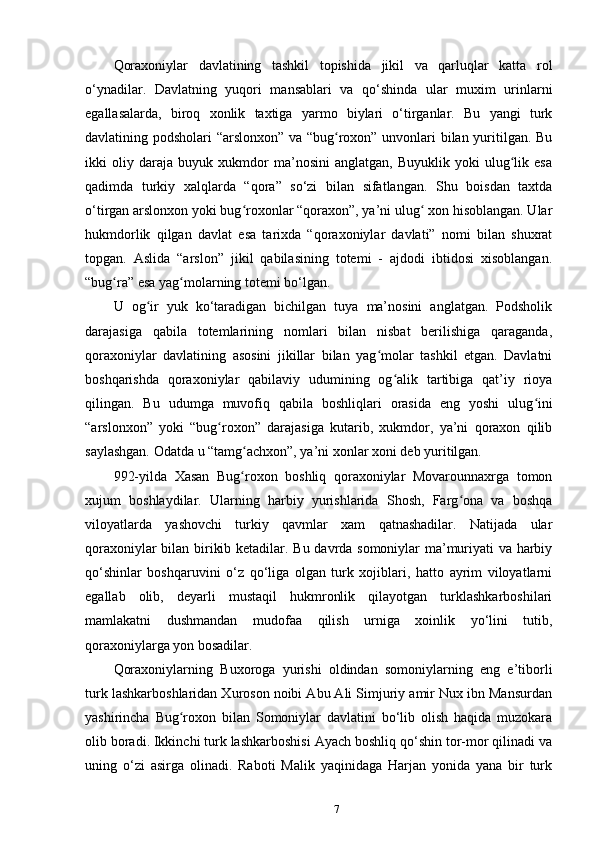 Qoraxoniylar davlatining tashkil topishida jikil va qarluqlar katta rol o‘ynadilar. Davlatning yuqori mansablari va qo‘shinda ular muxim urinlarni egallasalarda, biroq xonlik taxtiga yarmo biylari o‘tirganlar. Bu yangi turk davlatining podsholari “arslonxon” va “bug‘roxon” unvonlari bilan yuritilgan. Bu ikki oliy daraja buyuk xukmdor ma’nosini anglatgan, Buyuklik yoki ulug‘lik esa qadimda turkiy xalqlarda “qora” so‘zi bilan sifatlangan. Shu boisdan taxtda o‘tirgan arslonxon yoki bug‘roxonlar “qoraxon”, ya’ni ulug‘ xon hisoblangan. Ular hukmdorlik qilgan davlat esa tarixda “qoraxoniylar davlati” nomi bilan shuxrat topgan. Aslida “arslon” jikil qabilasining totemi - ajdodi ibtidosi xisoblangan. “bug‘ra” esa yag‘molarning totemi bo‘lgan.

U og‘ir yuk ko‘taradigan bichilgan tuya ma’nosini anglatgan. Podsholik darajasiga qabila totemlarining nomlari bilan nisbat berilishiga qaraganda, qoraxoniylar davlatining asosini jikillar bilan yag‘molar tashkil etgan. Davlatni boshqarishda qoraxoniylar qabilaviy udumining og‘alik tartibiga qat’iy rioya qilingan. Bu udumga muvofiq qabila boshliqlari orasida eng yoshi ulug‘ini “arslonxon” yoki “bug‘roxon” darajasiga kutarib, xukmdor, ya’ni qoraxon qilib saylashgan. Odatda u “tamg‘achxon”, ya’ni xonlar xoni deb yuritilgan.

992-yilda Xasan Bug‘roxon boshliq qoraxoniylar Movarounnaxrga tomon xujum boshlaydilar. Ularning harbiy yurishlarida Shosh, Farg‘ona va boshqa viloyatlarda yashovchi turkiy qavmlar xam qatnashadilar. Natijada ular qoraxoniylar bilan birikib ketadilar. Bu davrda somoniylar ma’muriyati va harbiy qo‘shinlar boshqaruvini o‘z qo‘liga olgan turk xojiblari, hatto ayrim viloyatlarni egallab olib, deyarli mustaqil hukmronlik qilayotgan turklashkarboshilari mamlakatni dushmandan mudofaa qilish urniga xoinlik yo‘lini tutib, qoraxoniylarga yon bosadilar.

Qoraxoniylarning Buxoroga yurishi oldindan somoniylarning eng e’tiborli turk lashkarboshlaridan Xuroson noibi Abu Ali Simjuriy amir Nux ibn Mansurdan yashirincha Bug‘roxon bilan Somoniylar davlatini bo‘lib olish haqida muzokara olib boradi. Ikkinchi turk lashkarboshisi Ayach boshliq qo‘shin tor-mor qilinadi va uning o‘zi asirga olinadi. Raboti Malik yaqinidaga Harjan yonida yana bir turk

7